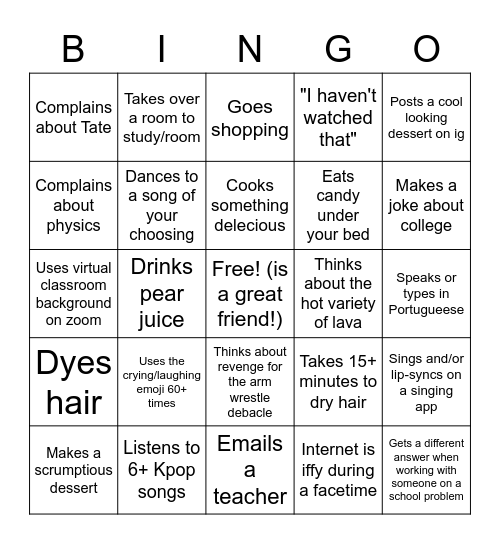 | B | I | N | G | O |
|---|---|---|---|---|
| Complains about Tate | Takes over a room to study/room | Goes shopping | "I haven't watched that" | Posts a cool looking dessert on ig |
| Complains about physics | Dances to a song of your choosing | Cooks something delecious | Eats candy under your bed | Makes a joke about college |
| Uses virtual classroom background on zoom | Drinks pear juice | Free! (is a great friend!) | Thinks about the hot variety of lava | Speaks or types in Portugueese |
| Dyes hair | Uses the crying/laughing emoji 60+ times | Thinks about revenge for the arm wrestle debacle | Takes 15+ minutes to dry hair | Sings and/or lip-syncs on a singing app |
| Makes a scrumptious dessert | Listens to 6+ Kpop songs | Emails a teacher | Internet is iffy during a facetime | Gets a different answer when working with someone on a school problem |